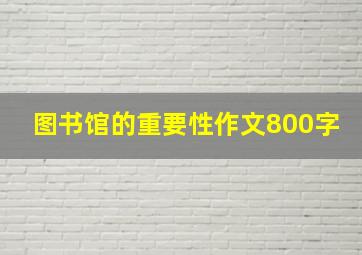 图书馆的重要性作文800字